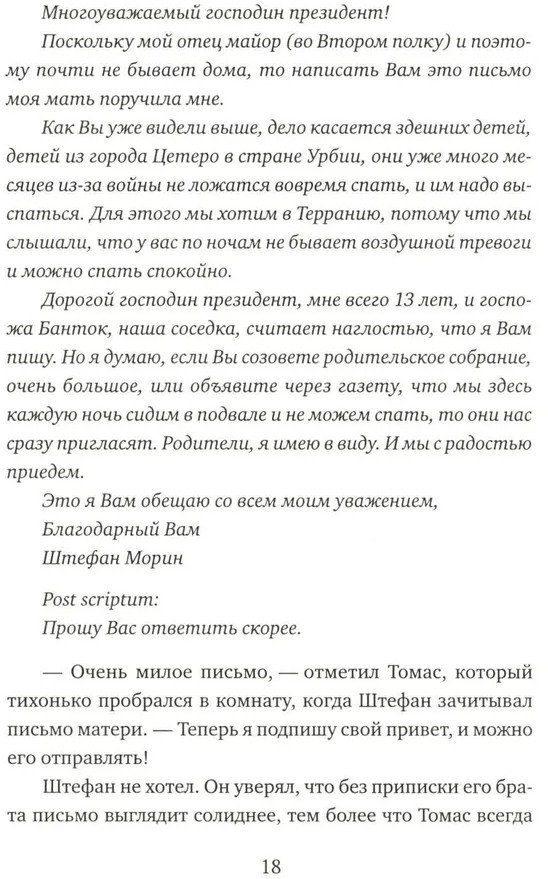 Многоуважаемый господин президент!

Поскольку мой отец майор (во Втором полку) и поэтому почти не бывает дома, то написать Вам это письмо моя мать поручила мне.

Как Вы уже видели выше, дело касается здешних детей, детей из города Цетеро в стране Урбии, они уже много месяцев из-за войны не ложатся вовремя спать, и им надо выспаться. Для этого мы хотим в Терранию, потому что мы слышали, что у вас по ночам не бывает воздушной тревоги и можно спать спокойно.

Дорогой господин президент, мне всего 13 лет, и госпожа Банток, наша соседка, считает наглостью, что я Вам пишу. Но я думаю, если Вы созовете родительское собрание, очень большое, или объявите через газету, что мы здесь каждую ночь сидим в подвале и не можем спать, то они нас сразу пригласят. Родители, я имею в виду. И мы с радостью приедем.

Это я Вам обещаю со всем моим уважением,
Благодарный Вам
Штефан Морин

Post scriptum:
Прошу Вас ответить скорее.

— Очень милое письмо, — отметил Томас, который тихонько пробрался в комнату, когда Штефан зачитывал письмо матери. — Теперь я подпишу свой привет, и можно его отправлять!

Штефан не хотел. Он уверял, что без приписки его брата письмо выглядит солиднее, тем более что Томас всегда

18